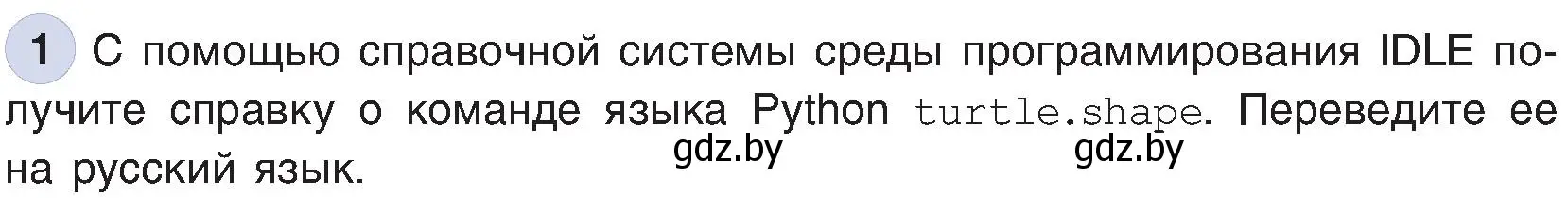 1 С помощью справочной системы среды программирования IDLE получите справку о команде языка Python turtle.shape. Переведите ее на русский язык.

gdz.by gdz.by